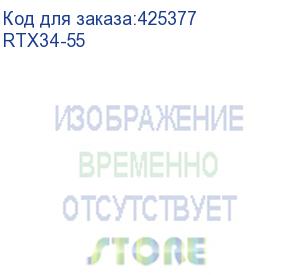 Код для заказа:425377
RTX34-55

ИЗОБРАЖЕНИЕ
ВРЕМЕННО
ОТСУТСТВУЕТ
STORE